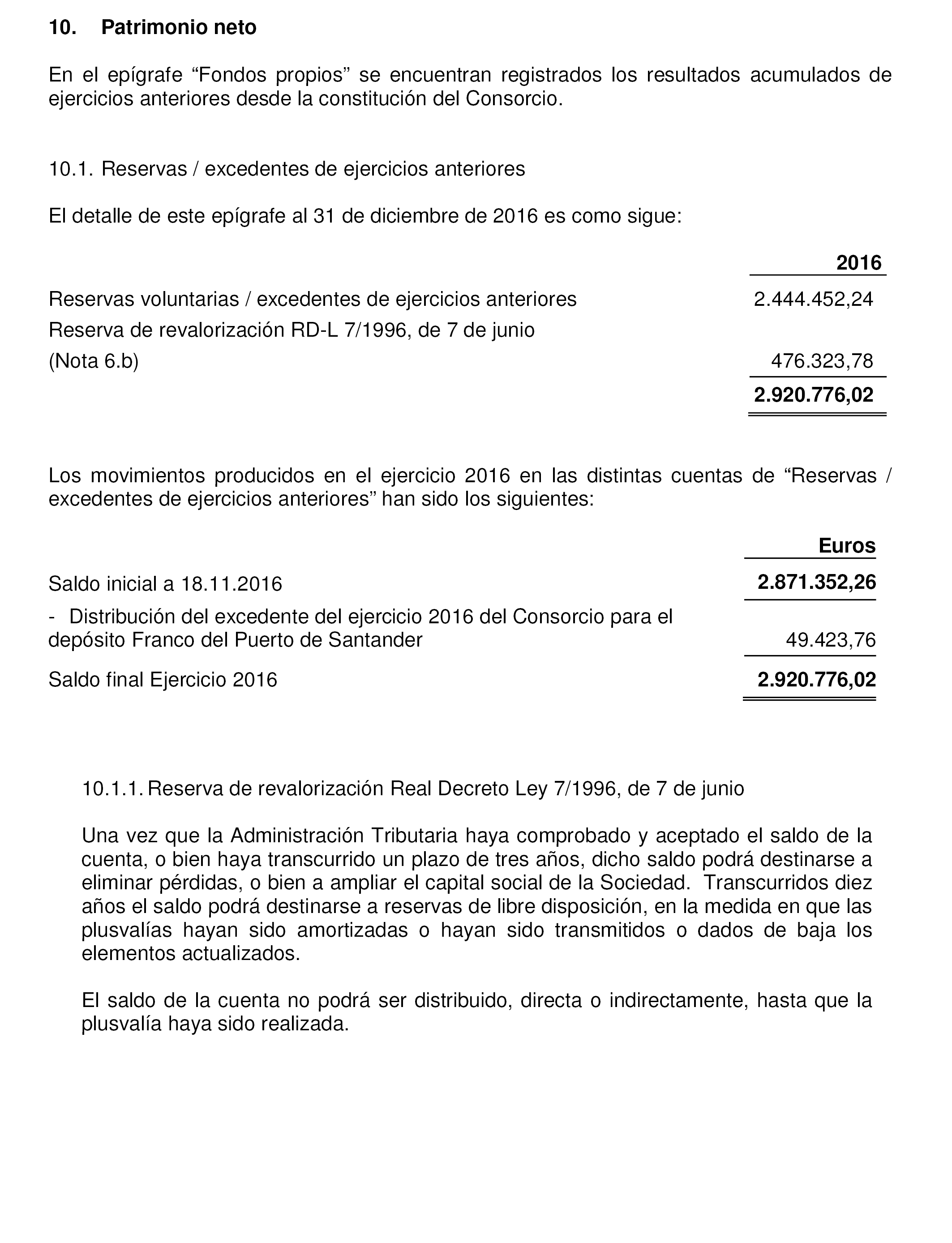 10. Patrimonio neto

En el epígrafe “Fondos propios” se encuentran registrados los resultados acumulados de ejercicios anteriores desde la constitución del Consorcio.

10.1. Reservas / excedentes de ejercicios anteriores

El detalle de este epígrafe al 31 de diciembre de 2016 es como sigue:

| | 2016 |
|---|---|
| Reservas voluntarias / excedentes de ejercicios anteriores | 2.444.452,24 |
| Reserva de revalorización RD-L 7/1996, de 7 de junio (Nota 6.b) | 476.323,78 |
| | 2.920.776,02 |

Los movimientos producidos en el ejercicio 2016 en las distintas cuentas de “Reservas / excedentes de ejercicios anteriores” han sido los siguientes:

| | Euros |
|---|---|
| Saldo inicial a 18.11.2016 | 2.871.352,26 |
| - Distribución del excedente del ejercicio 2016 del Consorcio para el depósito Franco del Puerto de Santander | 49.423,76 |
| Saldo final Ejercicio 2016 | 2.920.776,02 |

10.1.1. Reserva de revalorización Real Decreto Ley 7/1996, de 7 de junio

Una vez que la Administración Tributaria haya comprobado y aceptado el saldo de la cuenta, o bien haya transcurrido un plazo de tres años, dicho saldo podrá destinarse a eliminar pérdidas, o bien a ampliar el capital social de la Sociedad. Transcurridos diez años el saldo podrá destinarse a reservas de libre disposición, en la medida en que las plusvalías hayan sido amortizadas o hayan sido transmitidos o dados de baja los elementos actualizados.

El saldo de la cuenta no podrá ser distribuido, directa o indirectamente, hasta que la plusvalía haya sido realizada.